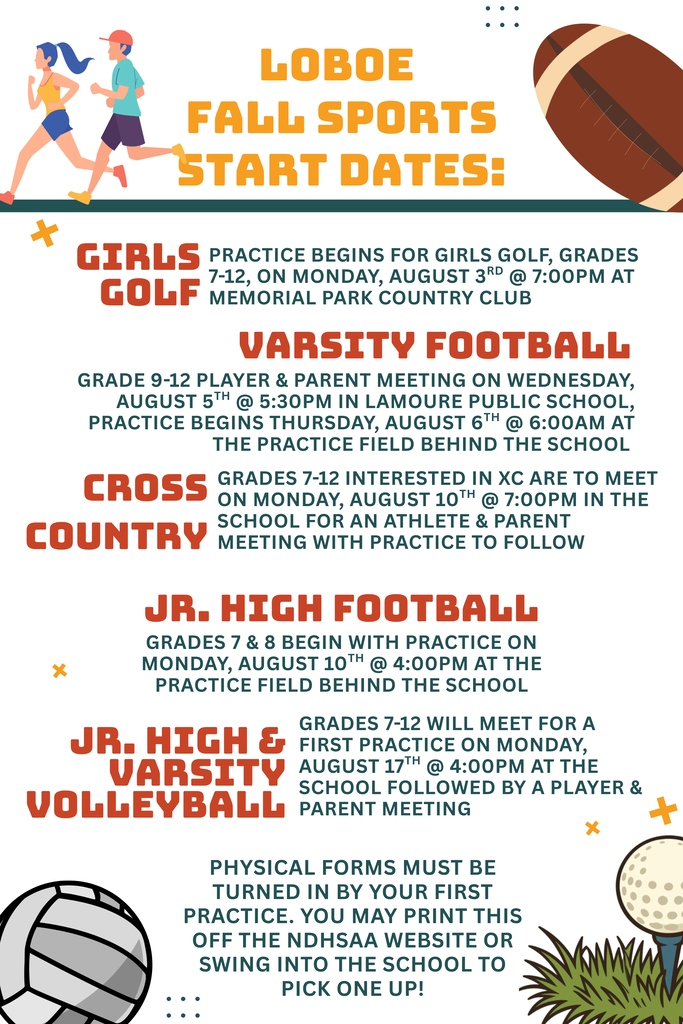 LOBOE FALL SPORTS START DATES:

GIRLS GOLF

PRACTICE BEGINS FOR GIRLS GOLF, GRADES 7-12, ON MONDAY, AUGUST 3$^{RD}$ @ 7:00PM AT MEMORIAL PARK COUNTRY CLUB

VARSITY FOOTBALL

GRADE 9-12 PLAYER & PARENT MEETING ON WEDNESDAY, AUGUST 5$^{TH}$ @ 5:30PM IN LAMOURE PUBLIC SCHOOL, PRACTICE BEGINS THURSDAY, AUGUST 6$^{TH}$ @ 6:00AM AT THE PRACTICE FIELD BEHIND THE SCHOOL

CROSS COUNTRY

GRADES 7-12 INTERESTED IN XC ARE TO MEET ON MONDAY, AUGUST 10$^{TH}$ @ 7:00PM IN THE SCHOOL FOR AN ATHLETE & PARENT MEETING WITH PRACTICE TO FOLLOW

JR. HIGH FOOTBALL

GRADES 7 & 8 BEGIN WITH PRACTICE ON MONDAY, AUGUST 10$^{TH}$ @ 4:00PM AT THE PRACTICE FIELD BEHIND THE SCHOOL

JR. HIGH & VARSITY VOLLEYBALL

GRADES 7-12 WILL MEET FOR A FIRST PRACTICE ON MONDAY, AUGUST 17$^{TH}$ @ 4:00PM AT THE SCHOOL FOLLOWED BY A PLAYER & PARENT MEETING

PHYSICAL FORMS MUST BE TURNED IN BY YOUR FIRST PRACTICE. YOU MAY PRINT THIS OFF THE NDHSAA WEBSITE OR SWING INTO THE SCHOOL TO PICK ONE UP!